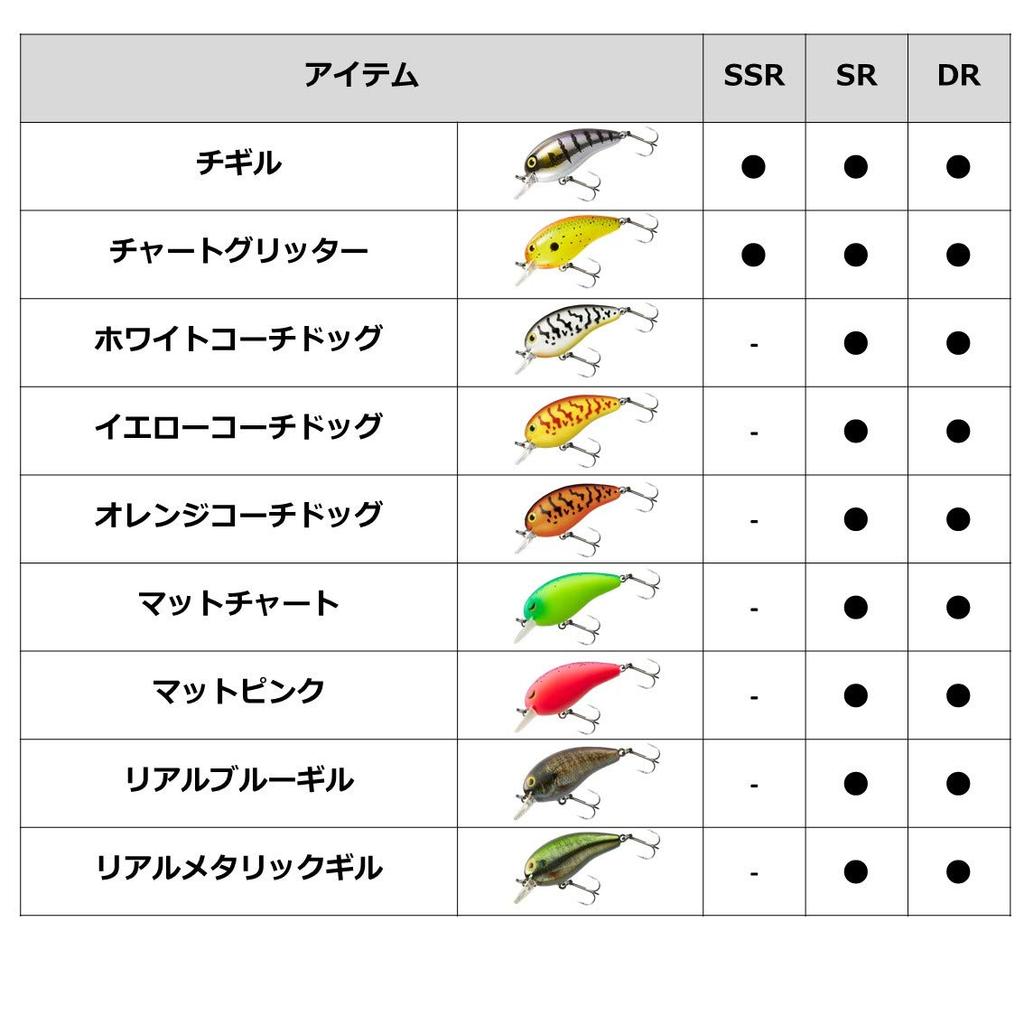 | アイテム | | SSR | SR | DR |
|---|---|---|---|---|
| チギル | | ● | ● | ● |
| チャートグリッター | | ● | ● | ● |
| ホワイトコーチドッグ | | - | ● | ● |
| イエローコーチドッグ | | - | ● | ● |
| オレンジコーチドッグ | | - | ● | ● |
| マットチャート | | - | ● | ● |
| マットピンク | | - | ● | ● |
| リアルブルーギル | | - | ● | ● |
| リアルメタリックギル | | - | ● | ● |